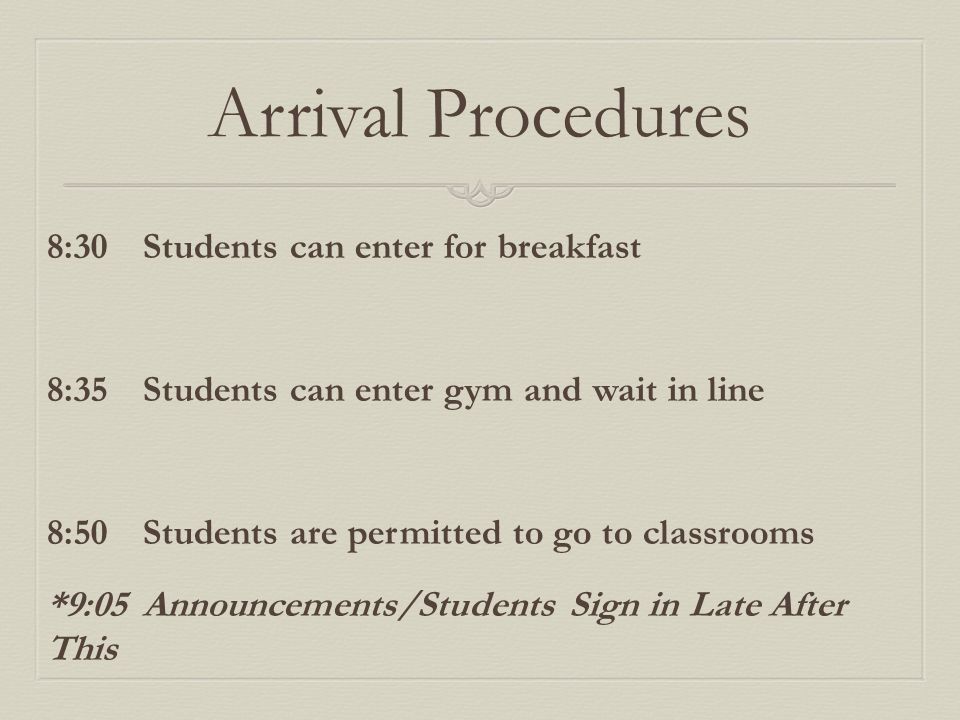 Arrival Procedures

8:30 Students can enter for breakfast

8:35 Students can enter gym and wait in line

8:50 Students are permitted to go to classrooms

*9:05 Announcements/Students Sign in Late After This